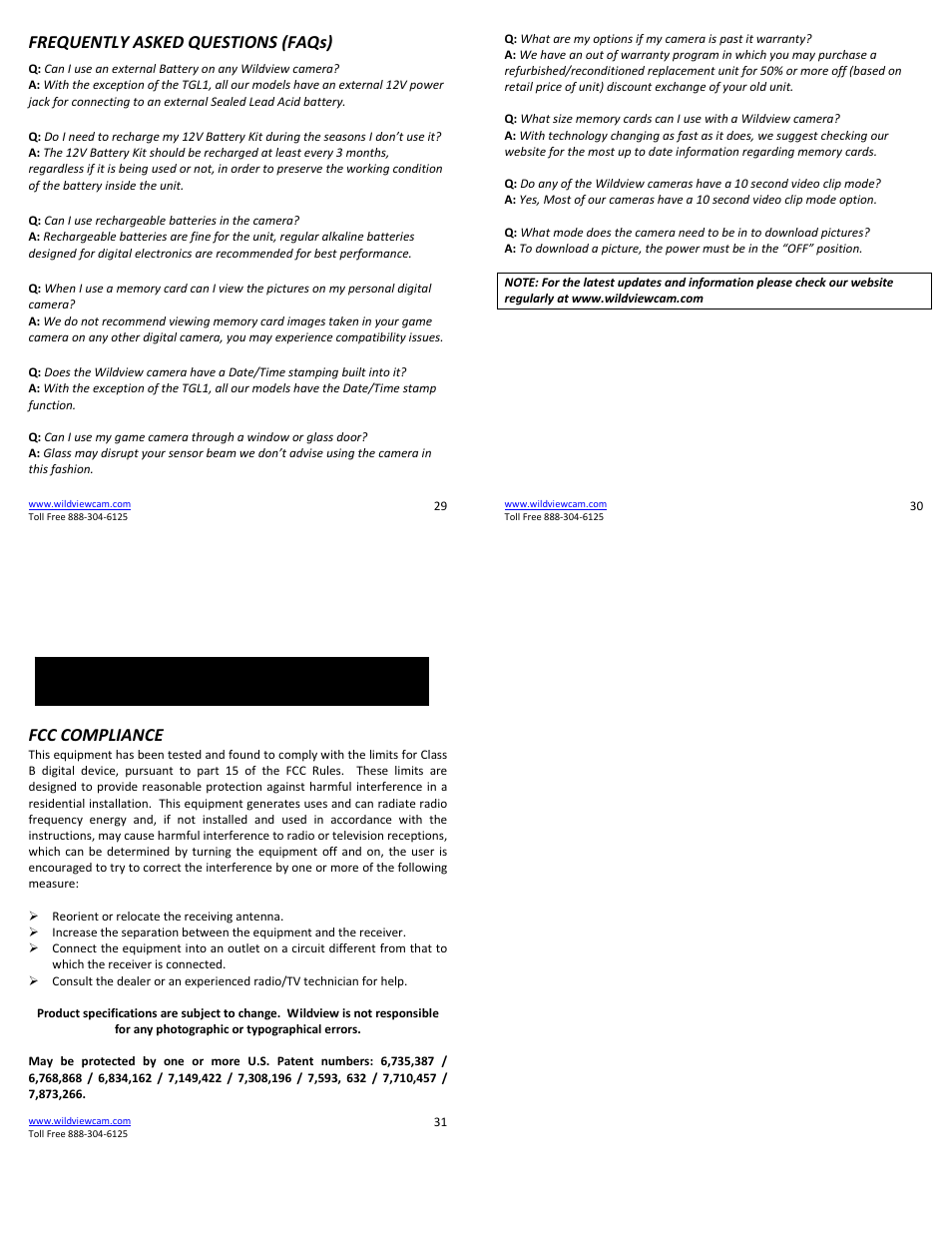 FREQUENTLY ASKED QUESTIONS (FAQs)

Q: Can I use an external Battery on any Wildview camera?
A: With the exception of the TGL1, all our models have an external 12V power jack for connecting to an external Sealed Lead Acid battery.

Q: Do I need to recharge my 12V Battery Kit during the seasons I don't use it?
A: The 12V Battery Kit should be recharged at least every 3 months, regardless if it is being used or not, in order to preserve the working condition of the battery inside the unit.

Q: Can I use rechargeable batteries in the camera?
A: Rechargeable batteries are fine for the unit, regular alkaline batteries designed for digital electronics are recommended for best performance.

Q: When I use a memory card can I view the pictures on my personal digital camera?
A: We do not recommend viewing memory card images taken in your game camera on any other digital camera, you may experience compatibility issues.

Q: Does the Wildview camera have a Date/Time stamping built into it?
A: With the exception of the TGL1, all our models have the Date/Time stamp function.

Q: Can I use my game camera through a window or glass door?
A: Glass may disrupt your sensor beam we don't advise using the camera in this fashion.

www.wildviewcam.com
Toll Free 888-304-6125
29

Q: What are my options if my camera is past it warranty?
A: We have an out of warranty program in which you may purchase a refurbished/reconditioned replacement unit for 50% or more off (based on retail price of unit) discount exchange of your old unit.

Q: What size memory cards can I use with a Wildview camera?
A: With technology changing as fast as it does, we suggest checking our website for the most up to date information regarding memory cards.

Q: Do any of the Wildview cameras have a 10 second video clip mode?
A: Yes, Most of our cameras have a 10 second video clip mode option.

Q: What mode does the camera need to be in to download pictures?
A: To download a picture, the power must be in the "OFF" position.

NOTE: For the latest updates and information please check our website regularly at www.wildviewcam.com

www.wildviewcam.com
Toll Free 888-304-6125
30

FCC COMPLIANCE
This equipment has been tested and found to comply with the limits for Class B digital device, pursuant to part 15 of the FCC Rules. These limits are designed to provide reasonable protection against harmful interference in a residential installation. This equipment generates uses and can radiate radio frequency energy and, if not installed and used in accordance with the instructions, may cause harmful interference to radio or television receptions, which can be determined by turning the equipment off and on, the user is encouraged to try to correct the interference by one or more of the following measure:

➢ Reorient or relocate the receiving antenna.
➢ Increase the separation between the equipment and the receiver.
➢ Connect the equipment into an outlet on a circuit different from that to which the receiver is connected.
➢ Consult the dealer or an experienced radio/TV technician for help.

Product specifications are subject to change. Wildview is not responsible for any photographic or typographical errors.

May be protected by one or more U.S. Patent numbers: 6,735,387 / 6,768,868 / 6,834,162 / 7,149,422 / 7,308,196 / 7,593, 632 / 7,710,457 / 7,873,266.

www.wildviewcam.com
Toll Free 888-304-6125
31